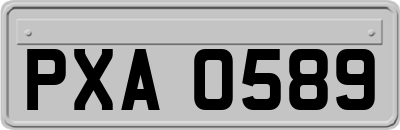 PXA 0589